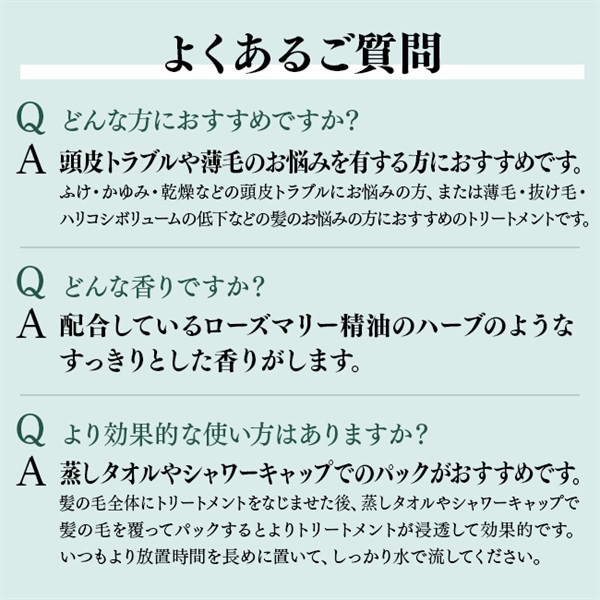 よくあるご質問

Q どんな方におすすめですか?

A 頭皮トラブルや薄毛のお悩みを有する方におすすめです。
ふけ・かゆみ・乾燥などの頭皮トラブルにお悩みの方、または薄毛・抜け毛・ハリコシボリュームの低下などの髪のお悩みの方におすすめのトリートメントです。

Q どんな香りですか?

A 配合しているローズマリー精油のハーブのようなすっきりとした香りがします。

Q より効果的な使い方はありますか?

A 蒸しタオルやシャワーキャップでのパックがおすすめです。
髪の毛全体にトリートメントをなじませた後、蒸しタオルやシャワーキャップで髪の毛を覆ってパックするとよりトリートメントが浸透して効果的です。いつもより放置時間を長めに置いて、しっかり水で流してください。